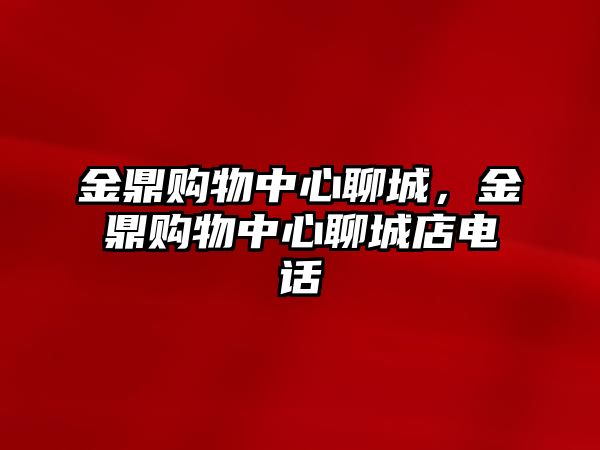 金鼎购物中心聊城，金鼎购物中心聊城店电话